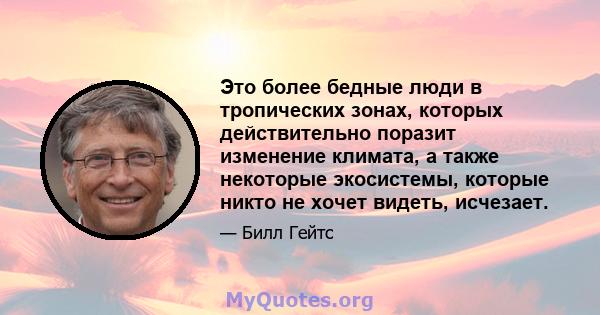 Это более бедные люди в тропических зонах, которых действительно поразит изменение климата, а также некоторые экосистемы, которые никто не хочет видеть, исчезает.

— Билл Гейтс

MyQuotes.org